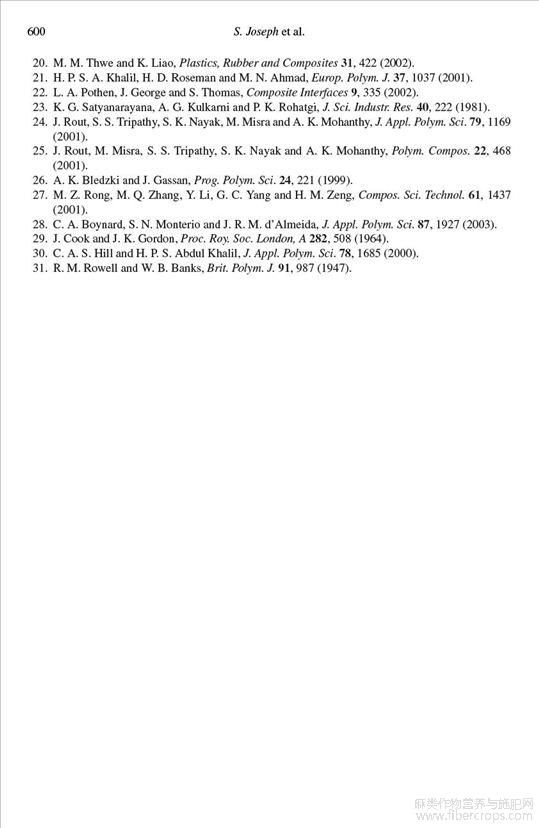 600 S. Joseph et al.

20. M. M. Thwe and K. Liao, Plastics, Rubber and Composites 31, 422 (2002).
21. H. P. S. A. Khalil, H. D. Roseman and M. N. Ahmad, Europ. Polym. J. 37, 1037 (2001).
22. L. A. Pothen, J. George and S. Thomas, Composite Interfaces 9, 335 (2002).
23. K. G. Satyanarayana, A. G. Kulkarni and P. K. Rohatgi, J. Sci. Industr. Res. 40, 222 (1981).
24. J. Rout, S. S. Tripathy, S. K. Nayak, M. Misra and A. K. Mohanthy, J. Appl. Polym. Sci. 79, 1169 (2001).
25. J. Rout, M. Misra, S. S. Tripathy, S. K. Nayak and A. K. Mohanthy, Polym. Compos. 22, 468 (2001).
26. A. K. Bledzki and J. Gassan, Prog. Polym. Sci. 24, 221 (1999).
27. M. Z. Rong, M. Q. Zhang, Y. Li, G. C. Yang and H. M. Zeng, Compos. Sci. Technol. 61, 1437 (2001).
28. C. A. Boynard, S. N. Monterio and J. R. M. d'Almeida, J. Appl. Polym. Sci. 87, 1927 (2003).
29. J. Cook and J. K. Gordon, Proc. Roy. Soc. London, A 282, 508 (1964).
30. C. A. S. Hill and H. P. S. Abdul Khalil, J. Appl. Polym. Sci. 78, 1685 (2000).
31. R. M. Rowell and W. B. Banks, Brit. Polym. J. 91, 987 (1947).

麻类作物营养与施肥网
www.fibercrops.com